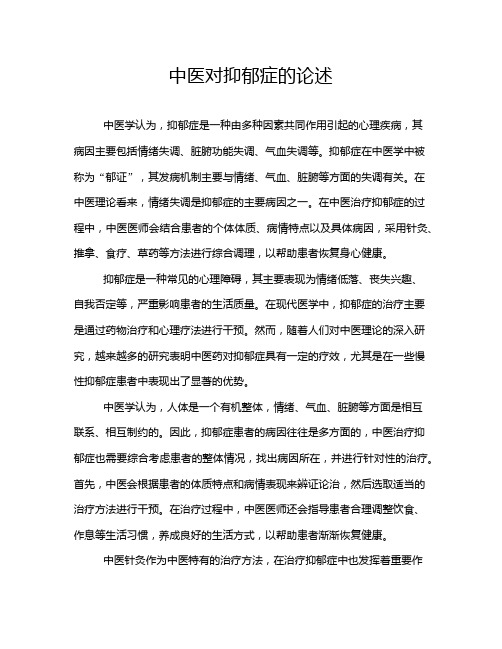 中医对抑郁症的论述

中医学认为，抑郁症是一种由多种因素共同作用引起的心理疾病，其病因主要包括情绪失调、脏腑功能失调、气血失调等。抑郁症在中医学中被称为“郁证”，其发病机制主要与情绪、气血、脏腑等方面的失调有关。在中医理论看来，情绪失调是抑郁症的主要病因之一。在中医治疗抑郁症的过程中，中医医师会结合患者的个体体质、病情特点以及具体病因，采用针灸、推拿、食疗、草药等方法进行综合调理，以帮助患者恢复身心健康。

抑郁症是一种常见的心理障碍，其主要表现为情绪低落、丧失兴趣、自我否定等，严重影响患者的生活质量。在现代医学中，抑郁症的治疗主要是通过药物治疗和心理疗法进行干预。然而，随着人们对中医理论的深入研究，越来越多的研究表明中医药对抑郁症具有一定的疗效，尤其是在一些慢性抑郁症患者中表现出了显著的优势。

中医学认为，人体是一个有机整体，情绪、气血、脏腑等方面是相互联系、相互制约的。因此，抑郁症患者的病因往往是多方面的，中医治疗抑郁症也需要综合考虑患者的整体情况，找出病因所在，并进行针对性的治疗。首先，中医会根据患者的体质特点和病情表现来辨证论治，然后选取适当的治疗方法进行干预。在治疗过程中，中医医师还会指导患者合理调整饮食、作息等生活习惯，养成良好的生活方式，以帮助患者渐渐恢复健康。

中医针灸作为中医特有的治疗方法，在治疗抑郁症中也发挥着重要作